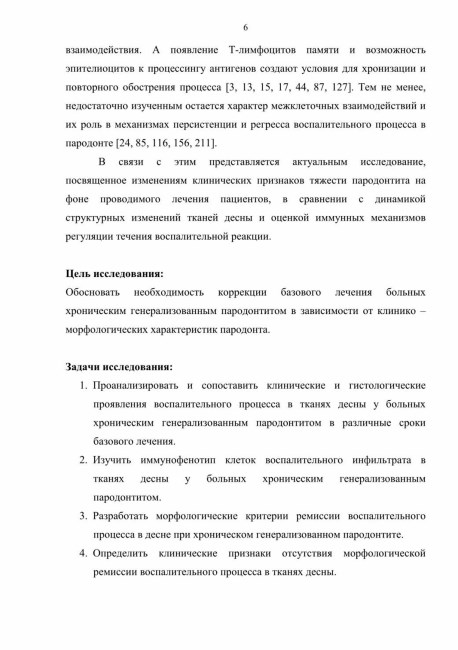 6

взаимодействия. А появление Т-лимфоцитов памяти и возможность эпителиоцитов к процессингу антигенов создают условия для хронизации и повторного обострения процесса [3, 13, 15, 17, 44, 87, 127]. Тем не менее, недостаточно изученным остается характер межклеточных взаимодействий и их роль в механизмах персистенции и регресса воспалительного процесса в пародонте [24, 85, 116, 156, 211].

В связи с этим представляется актуальным исследование, посвященное изменениям клинических признаков тяжести пародонтита на фоне проводимого лечения пациентов, в сравнении с динамикой структурных изменений тканей десны и оценкой иммунных механизмов регуляции течения воспалительной реакции.

Цель исследования:
Обосновать необходимость коррекции базового лечения больных хроническим генерализованным пародонтитом в зависимости от клинико – морфологических характеристик пародонта.

Задачи исследования:
1. Проанализировать и сопоставить клинические и гистологические проявления воспалительного процесса в тканях десны у больных хроническим генерализованным пародонтитом в различные сроки базового лечения.
2. Изучить иммунофенотип клеток воспалительного инфильтрата в тканях десны у больных хроническим генерализованным пародонтитом.
3. Разработать морфологические критерии ремиссии воспалительного процесса в десне при хроническом генерализованном пародонтите.
4. Определить клинические признаки отсутствия морфологической ремиссии воспалительного процесса в тканях десны.